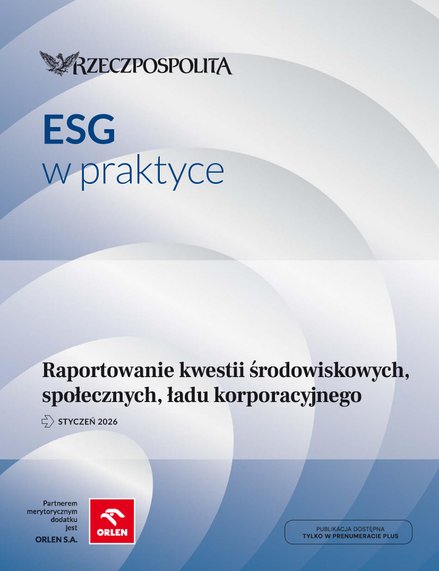 RZECZPOSPOLITA

ESG
w praktyce

Raportowanie kwestii środowiskowych, społecznych, ładu korporacyjnego

STYCZEŃ 2026

Partnerem merytorycznym dodatku jest
ORLEN S.A.

ORLEN

PUBLIKACJA DOSTĘPNA
TYLKO W PRENUMERACIE PLUS